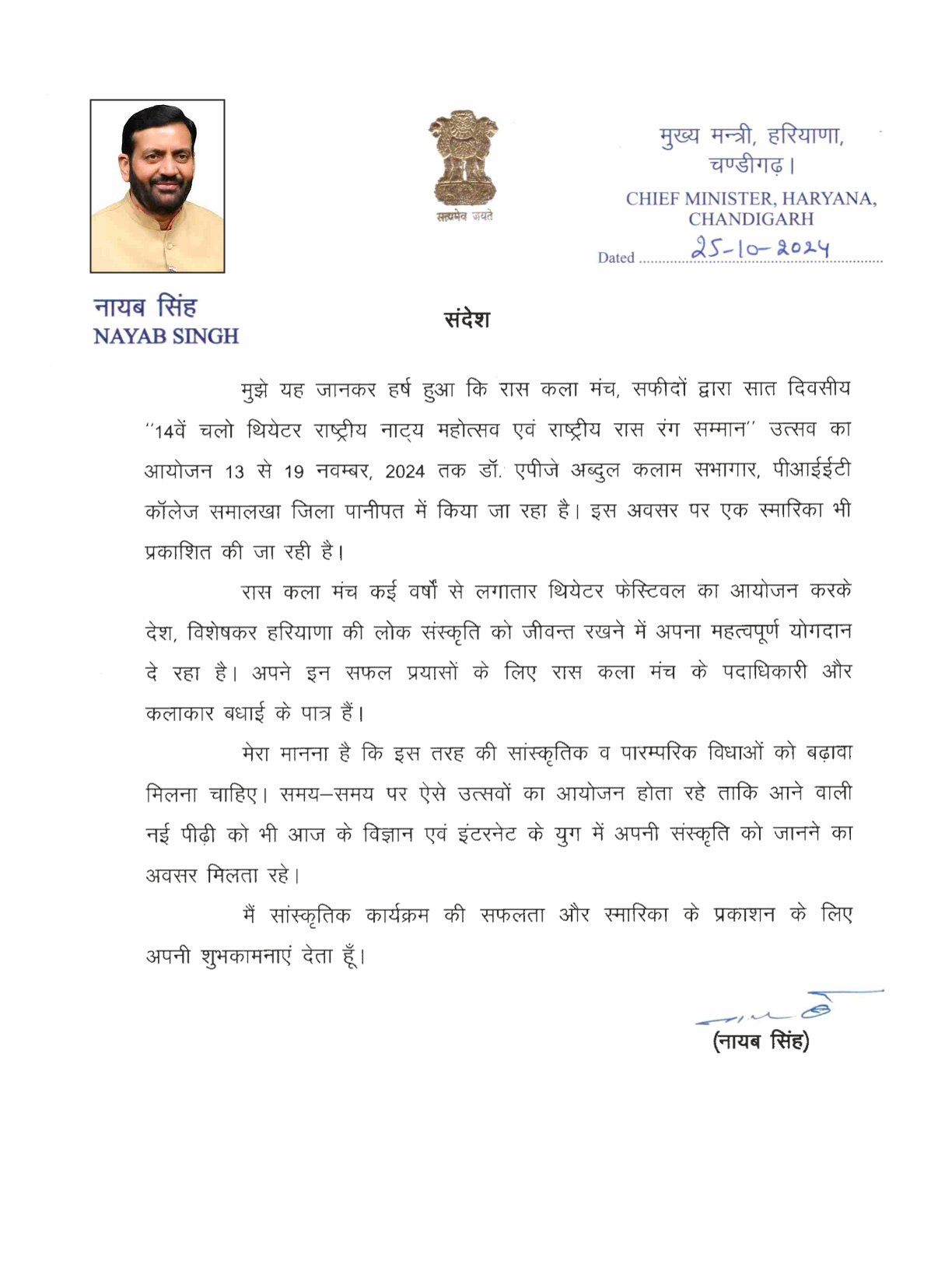 सत्यमेव जयते

मुख्य मन्त्री, हरियाणा,
चण्डीगढ़।

CHIEF MINISTER, HARYANA,
CHANDIGARH

Dated 25-10-2024

नायब सिंह
NAYAB SINGH

संदेश

मुझे यह जानकर हर्ष हुआ कि रास कला मंच, सफीदों द्वारा सात दिवसीय "14वें चलो थियेटर राष्ट्रीय नाट्य महोत्सव एवं राष्ट्रीय रास रंग सम्मान" उत्सव का आयोजन 13 से 19 नवम्बर, 2024 तक डॉ. एपीजे अब्दुल कलाम सभागार, पीआईईटी कॉलेज समालखा जिला पानीपत में किया जा रहा है। इस अवसर पर एक स्मारिका भी प्रकाशित की जा रही है।

रास कला मंच कई वर्षों से लगातार थियेटर फेस्टिवल का आयोजन करके देश, विशेषकर हरियाणा की लोक संस्कृति को जीवन्त रखने में अपना महत्वपूर्ण योगदान दे रहा है। अपने इन सफल प्रयासों के लिए रास कला मंच के पदाधिकारी और कलाकार बधाई के पात्र हैं।

मेरा मानना है कि इस तरह की सांस्कृतिक व पारम्परिक विधाओं को बढ़ावा मिलना चाहिए। समय-समय पर ऐसे उत्सवों का आयोजन होता रहे ताकि आने वाली नई पीढ़ी को भी आज के विज्ञान एवं इंटरनेट के युग में अपनी संस्कृति को जानने का अवसर मिलता रहे।

मैं सांस्कृतिक कार्यक्रम की सफलता और स्मारिका के प्रकाशन के लिए अपनी शुभकामनाएं देता हूँ।

(नायब सिंह)